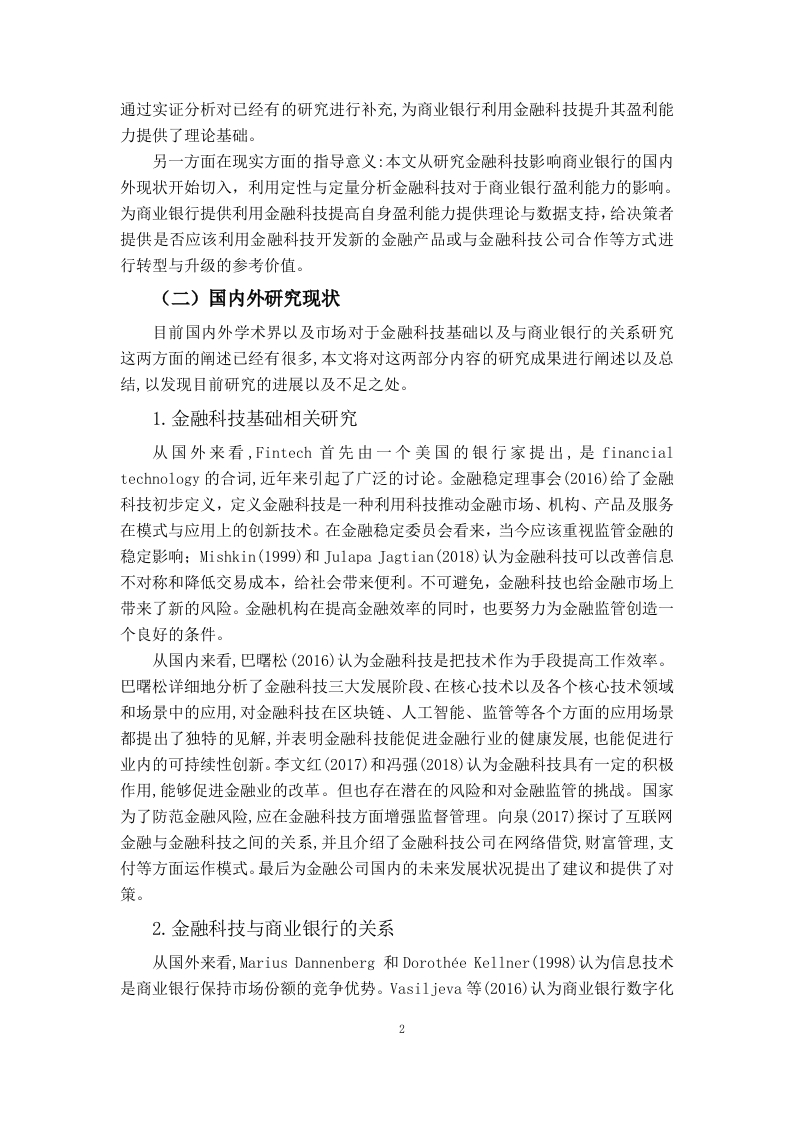 通过实证分析对已经有的研究进行补充,为商业银行利用金融科技提升其盈利能力提供了理论基础。

另一方面在现实方面的指导意义:本文从研究金融科技影响商业银行的国内外现状开始切入，利用定性与定量分析金融科技对于商业银行盈利能力的影响。为商业银行提供利用金融科技提高自身盈利能力提供理论与数据支持，给决策者提供是否应该利用金融科技开发新的金融产品或与金融科技公司合作等方式进行转型与升级的参考价值。

（二）国内外研究现状

目前国内外学术界以及市场对于金融科技基础以及与商业银行的关系研究这两方面的阐述已经有很多,本文将对这两部分内容的研究成果进行阐述以及总结,以发现目前研究的进展以及不足之处。

1.金融科技基础相关研究

从国外来看,Fintech 首先由一个美国的银行家提出，是 financial technology 的合词,近年来引起了广泛的讨论。金融稳定理事会(2016)给了金融科技初步定义，定义金融科技是一种利用科技推动金融市场、机构、产品及服务在模式与应用上的创新技术。在金融稳定委员会看来，当今应该重视监管金融的稳定影响；Mishkin(1999)和 Julapa Jagtian(2018)认为金融科技可以改善信息不对称和降低交易成本，给社会带来便利。不可避免，金融科技也给金融市场上带来了新的风险。金融机构在提高金融效率的同时，也要努力为金融监管创造一个良好的条件。

从国内来看,巴曙松(2016)认为金融科技是把技术作为手段提高工作效率。巴曙松详细地分析了金融科技三大发展阶段、在核心技术以及各个核心技术领域和场景中的应用,对金融科技在区块链、人工智能、监管等各个方面的应用场景都提出了独特的见解,并表明金融科技能促进金融行业的健康发展,也能促进行业内的可持续性创新。李文红(2017)和冯强(2018)认为金融科技具有一定的积极作用,能够促进金融业的改革。但也存在潜在的风险和对金融监管的挑战。国家为了防范金融风险,应在金融科技方面增强监督管理。向泉(2017)探讨了互联网金融与金融科技之间的关系,并且介绍了金融科技公司在网络借贷,财富管理,支付等方面运作模式。最后为金融公司国内的未来发展状况提出了建议和提供了对策。

2.金融科技与商业银行的关系

从国外来看,Marius Dannenberg 和 Dorothée Kellner(1998)认为信息技术是商业银行保持市场份额的竞争优势。Vasiljeva 等(2016)认为商业银行数字化

2